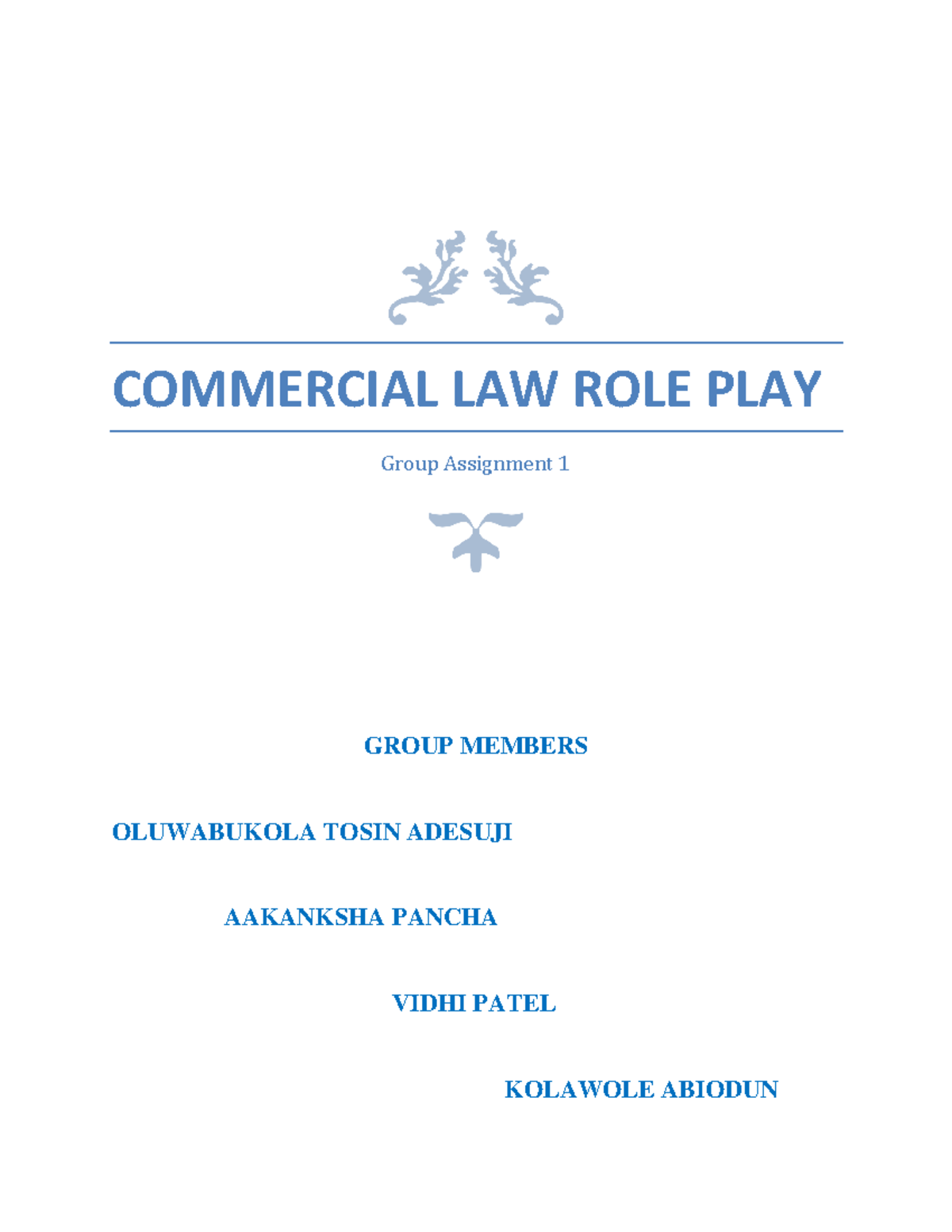 COMMERCIAL LAW ROLE PLAY

Group Assignment 1

GROUP MEMBERS

OLUWABUKOLA TOSIN ADESUJI

AAKANKSHA PANCHA

VIDHI PATEL

KOLAWOLE ABIODUN